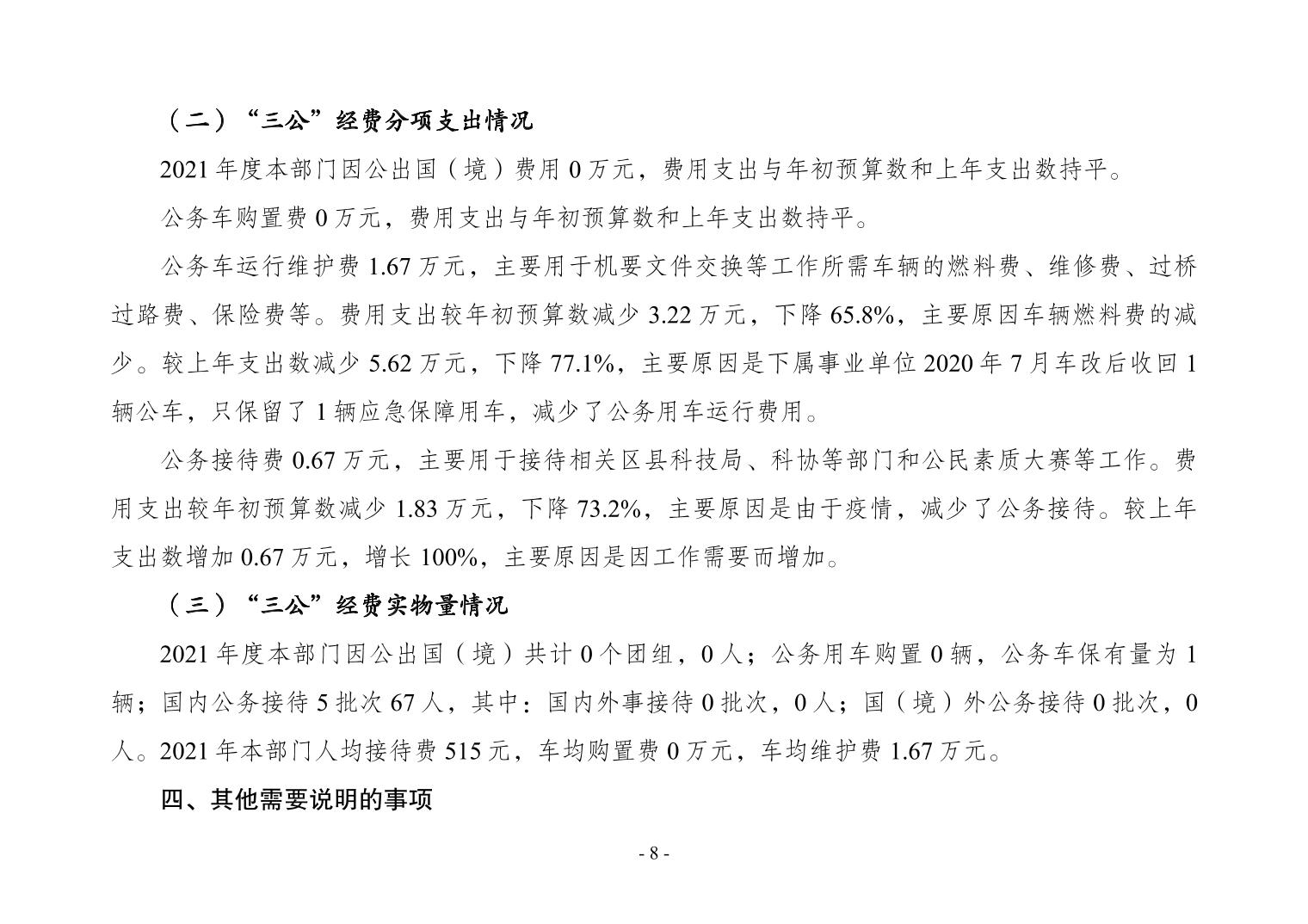 （二）“三公”经费分项支出情况

2021 年度本部门因公出国（境）费用 0 万元，费用支出与年初预算数和上年支出数持平。

公务车购置费 0 万元，费用支出与年初预算数和上年支出数持平。

公务车运行维护费 1.67 万元，主要用于机要文件交换等工作所需车辆的燃料费、维修费、过桥过路费、保险费等。费用支出较年初预算数减少 3.22 万元，下降 65.8%，主要原因车辆燃料费的减少。较上年支出数减少 5.62 万元，下降 77.1%，主要原因是下属事业单位 2020 年 7 月车改后收回 1 辆公车，只保留了 1 辆应急保障用车，减少了公务用车运行费用。

公务接待费 0.67 万元，主要用于接待相关区县科技局、科协等部门和公民素质大赛等工作。费用支出较年初预算数减少 1.83 万元，下降 73.2%，主要原因是由于疫情，减少了公务接待。较上年支出数增加 0.67 万元，增长 100%，主要原因是因工作需要而增加。

（三）“三公”经费实物量情况

2021 年度本部门因公出国（境）共计 0 个团组，0 人；公务用车购置 0 辆，公务车保有量为 1 辆；国内公务接待 5 批次 67 人，其中：国内外事接待 0 批次，0 人；国（境）外公务接待 0 批次，0 人。2021 年本部门人均接待费 515 元，车均购置费 0 万元，车均维护费 1.67 万元。

四、其他需要说明的事项

- 8 -